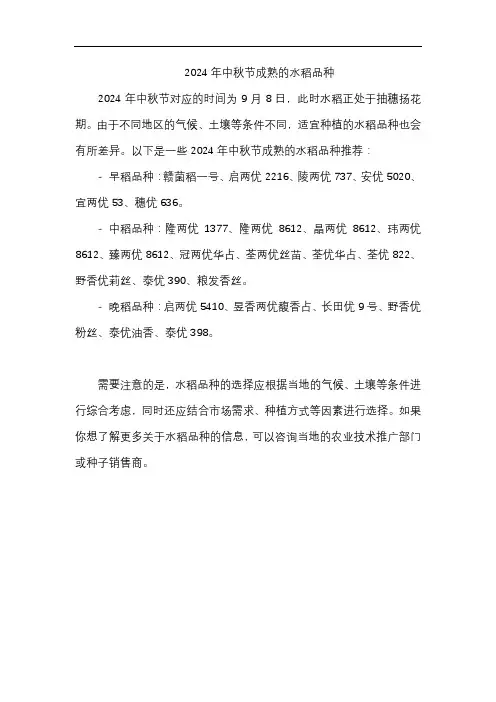 2024 年中秋节成熟的水稻品种

2024 年中秋节对应的时间为 9 月 8 日，此时水稻正处于抽穗扬花期。由于不同地区的气候、土壤等条件不同，适宜种植的水稻品种也会有所差异。以下是一些 2024 年中秋节成熟的水稻品种推荐：

- 早稻品种：赣菌稻一号、启两优 2216、陵两优 737、安优 5020、宜两优 53、穗优 636。

- 中稻品种：隆两优 1377、隆两优 8612、晶两优 8612、玮两优 8612、臻两优 8612、冠两优华占、荃两优丝苗、荃优华占、荃优 822、野香优莉丝、泰优 390、粮发香丝。

- 晚稻品种：启两优 5410、昱香两优馥香占、长田优 9 号、野香优粉丝、泰优油香、泰优 398。

需要注意的是，水稻品种的选择应根据当地的气候、土壤等条件进行综合考虑，同时还应结合市场需求、种植方式等因素进行选择。如果你想了解更多关于水稻品种的信息，可以咨询当地的农业技术推广部门或种子销售商。